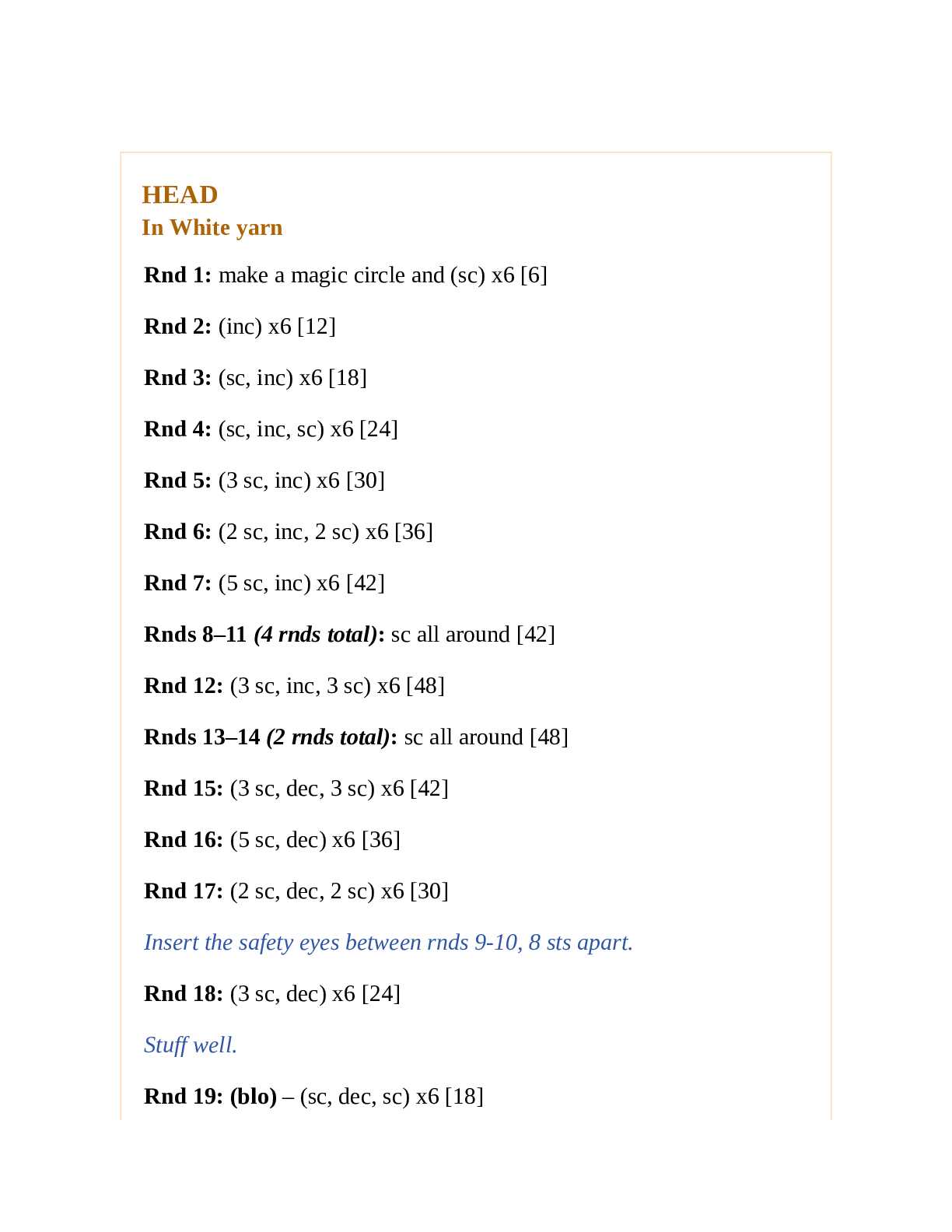 HEAD
In White yarn

Rnd 1: make a magic circle and (sc) x6 [6]

Rnd 2: (inc) x6 [12]

Rnd 3: (sc, inc) x6 [18]

Rnd 4: (sc, inc, sc) x6 [24]

Rnd 5: (3 sc, inc) x6 [30]

Rnd 6: (2 sc, inc, 2 sc) x6 [36]

Rnd 7: (5 sc, inc) x6 [42]

Rnds 8–11 (4 rnds total): sc all around [42]

Rnd 12: (3 sc, inc, 3 sc) x6 [48]

Rnds 13–14 (2 rnds total): sc all around [48]

Rnd 15: (3 sc, dec, 3 sc) x6 [42]

Rnd 16: (5 sc, dec) x6 [36]

Rnd 17: (2 sc, dec, 2 sc) x6 [30]

Insert the safety eyes between rnds 9-10, 8 sts apart.

Rnd 18: (3 sc, dec) x6 [24]

Stuff well.

Rnd 19: (blo) – (sc, dec, sc) x6 [18]